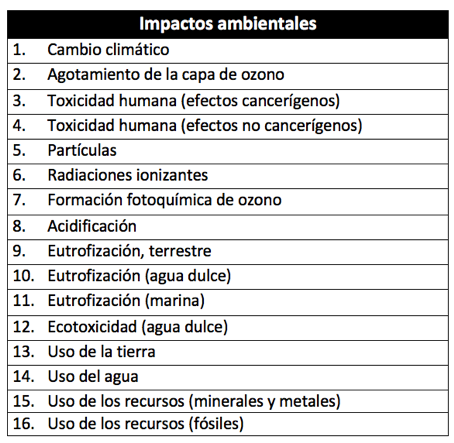 | Impactos ambientales |
|---|
| 1. Cambio climático |
| 2. Agotamiento de la capa de ozono |
| 3. Toxicidad humana (efectos cancerígenos) |
| 4. Toxicidad humana (efectos no cancerígenos) |
| 5. Partículas |
| 6. Radiaciones ionizantes |
| 7. Formación fotoquímica de ozono |
| 8. Acidificación |
| 9. Eutrofización, terrestre |
| 10. Eutrofización (agua dulce) |
| 11. Eutrofización (marina) |
| 12. Ecotoxicidad (agua dulce) |
| 13. Uso de la tierra |
| 14. Uso del agua |
| 15. Uso de los recursos (minerales y metales) |
| 16. Uso de los recursos (fósiles) |